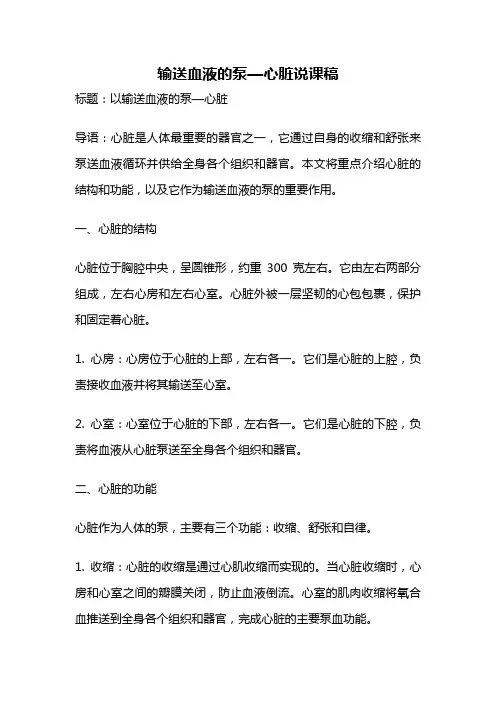 输送血液的泵—心脏说课稿

标题：以输送血液的泵—心脏

导语：心脏是人体最重要的器官之一，它通过自身的收缩和舒张来泵送血液循环并供给全身各个组织和器官。本文将重点介绍心脏的结构和功能，以及它作为输送血液的泵的重要作用。

一、心脏的结构

心脏位于胸腔中央，呈圆锥形，约重 300 克左右。它由左右两部分组成，左右心房和左右心室。心脏外被一层坚韧的心包包裹，保护和固定着心脏。

1. 心房：心房位于心脏的上部，左右各一。它们是心脏的上腔，负责接收血液并将其输送至心室。

2. 心室：心室位于心脏的下部，左右各一。它们是心脏的下腔，负责将血液从心脏泵送至全身各个组织和器官。

二、心脏的功能

心脏作为人体的泵，主要有三个功能：收缩、舒张和自律。

1. 收缩：心脏的收缩是通过心肌收缩而实现的。当心脏收缩时，心房和心室之间的瓣膜关闭，防止血液倒流。心室的肌肉收缩将氧合血推送到全身各个组织和器官，完成心脏的主要泵血功能。